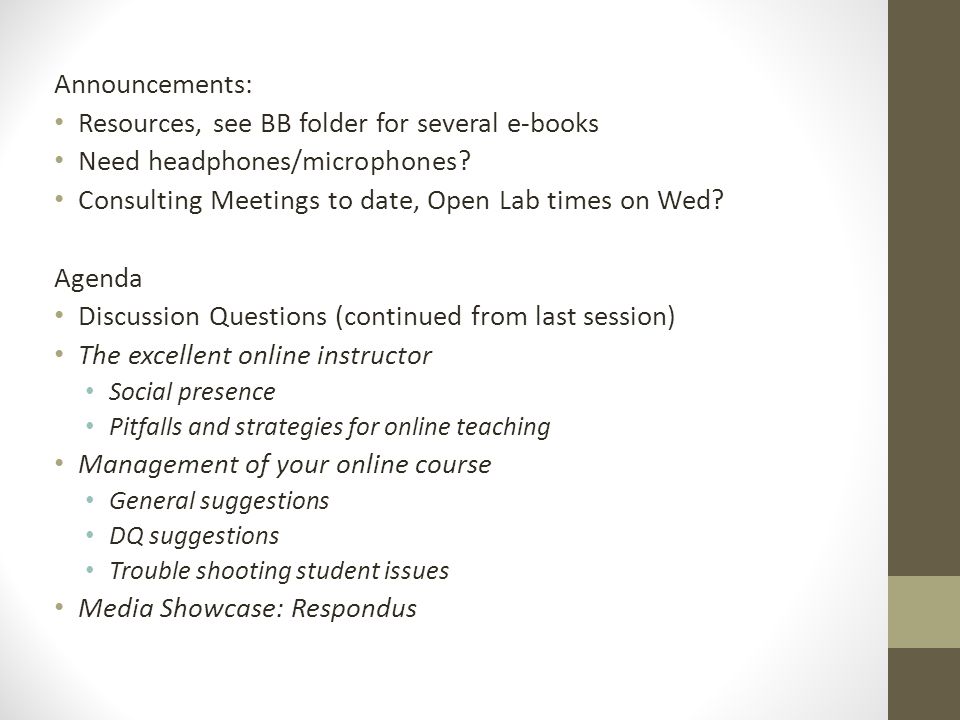 Announcements:
• Resources, see BB folder for several e-books
• Need headphones/microphones?
• Consulting Meetings to date, Open Lab times on Wed?

Agenda
• Discussion Questions (continued from last session)
• The excellent online instructor
  • Social presence
  • Pitfalls and strategies for online teaching
• Management of your online course
  • General suggestions
  • DQ suggestions
  • Trouble shooting student issues
• Media Showcase: Respondus